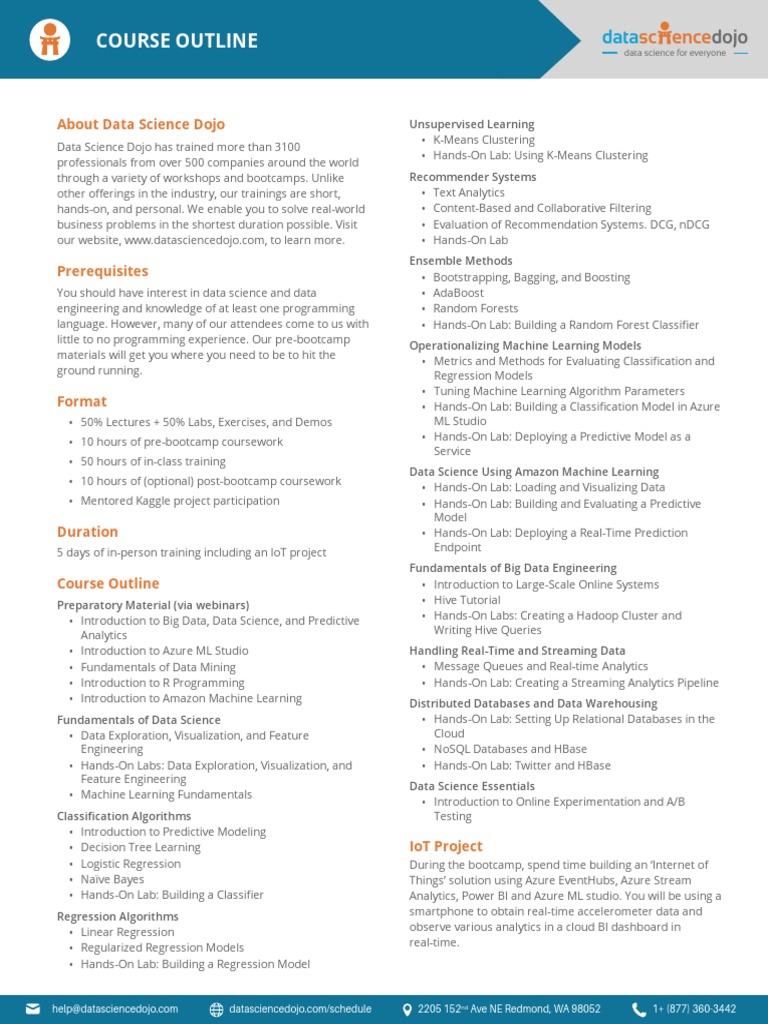 COURSE OUTLINE

datasciencedojo
data science for everyone

About Data Science Dojo

Data Science Dojo has trained more than 3100 professionals from over 500 companies around the world through a variety of workshops and bootcamps. Unlike other offerings in the industry, our trainings are short, hands-on, and personal. We enable you to solve real-world business problems in the shortest duration possible. Visit our website, www.datasciencedojo.com, to learn more.

Prerequisites

You should have interest in data science and data engineering and knowledge of at least one programming language. However, many of our attendees come to us with little to no programming experience. Our pre-bootcamp materials will get you where you need to be to hit the ground running.

Format

• 50% Lectures + 50% Labs, Exercises, and Demos
• 10 hours of pre-bootcamp coursework
• 50 hours of in-class training
• 10 hours of (optional) post-bootcamp coursework
• Mentored Kaggle project participation

Duration

5 days of in-person training including an IoT project

Course Outline

Preparatory Material (via webinars)
• Introduction to Big Data, Data Science, and Predictive Analytics
• Introduction to Azure ML Studio
• Fundamentals of Data Mining
• Introduction to R Programming
• Introduction to Amazon Machine Learning

Fundamentals of Data Science
• Data Exploration, Visualization, and Feature Engineering
• Hands-On Labs: Data Exploration, Visualization, and Feature Engineering
• Machine Learning Fundamentals

Classification Algorithms
• Introduction to Predictive Modeling
• Decision Tree Learning
• Logistic Regression
• Naïve Bayes
• Hands-On Lab: Building a Classifier

Regression Algorithms
• Linear Regression
• Regularized Regression Models
• Hands-On Lab: Building a Regression Model

Unsupervised Learning
• K-Means Clustering
• Hands-On Lab: Using K-Means Clustering

Recommender Systems
• Text Analytics
• Content-Based and Collaborative Filtering
• Evaluation of Recommendation Systems. DCG, nDCG
• Hands-On Lab

Ensemble Methods
• Bootstrapping, Bagging, and Boosting
• AdaBoost
• Random Forests
• Hands-On Lab: Building a Random Forest Classifier

Operationalizing Machine Learning Models
• Metrics and Methods for Evaluating Classification and Regression Models
• Tuning Machine Learning Algorithm Parameters
• Hands-On Lab: Building a Classification Model in Azure ML Studio
• Hands-On Lab: Deploying a Predictive Model as a Service

Data Science Using Amazon Machine Learning
• Hands-On Lab: Loading and Visualizing Data
• Hands-On Lab: Building and Evaluating a Predictive Model
• Hands-On Lab: Deploying a Real-Time Prediction Endpoint

Fundamentals of Big Data Engineering
• Introduction to Large-Scale Online Systems
• Hive Tutorial
• Hands-On Labs: Creating a Hadoop Cluster and Writing Hive Queries

Handling Real-Time and Streaming Data
• Message Queues and Real-time Analytics
• Hands-On Lab: Creating a Streaming Analytics Pipeline

Distributed Databases and Data Warehousing
• Hands-On Lab: Setting Up Relational Databases in the Cloud
• NoSQL Databases and HBase
• Hands-On Lab: Twitter and HBase

Data Science Essentials
• Introduction to Online Experimentation and A/B Testing

IoT Project

During the bootcamp, spend time building an 'Internet of Things' solution using Azure EventHubs, Azure Stream Analytics, Power BI and Azure ML studio. You will be using a smartphone to obtain real-time accelerometer data and observe various analytics in a cloud BI dashboard in real-time.

help@datasciencedojo.com datasciencedojo.com/schedule 2205 152nd Ave NE Redmond, WA 98052 1+ (877) 360-3442